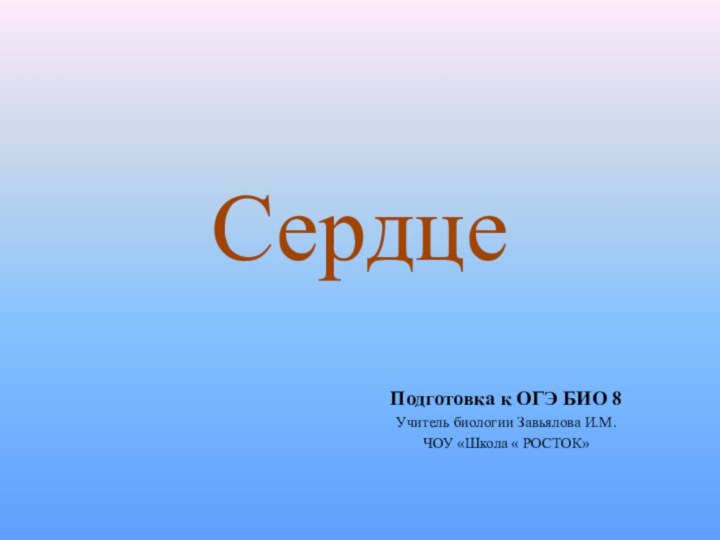 Сердце

Подготовка к ОГЭ БИО 8

Учитель биологии Завьялова И.М.

ЧОУ «Школа « РОСТОК»